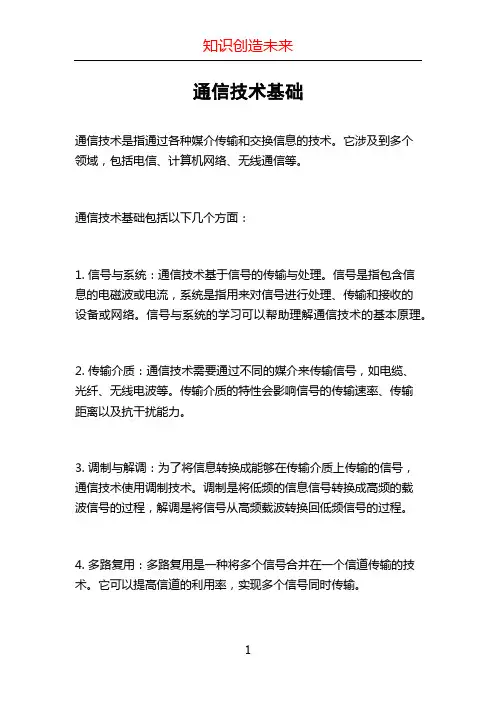 知识创造未来

通信技术基础

通信技术是指通过各种媒介传输和交换信息的技术。它涉及到多个领域，包括电信、计算机网络、无线通信等。

通信技术基础包括以下几个方面：

1. 信号与系统：通信技术基于信号的传输与处理。信号是指包含信息的电磁波或电流，系统是指用来对信号进行处理、传输和接收的设备或网络。信号与系统的学习可以帮助理解通信技术的基本原理。

2. 传输介质：通信技术需要通过不同的媒介来传输信号，如电缆、光纤、无线电波等。传输介质的特性会影响信号的传输速率、传输距离以及抗干扰能力。

3. 调制与解调：为了将信息转换成能够在传输介质上传输的信号，通信技术使用调制技术。调制是将低频的信息信号转换成高频的载波信号的过程，解调是将信号从高频载波转换回低频信号的过程。

4. 多路复用：多路复用是一种将多个信号合并在一个信道传输的技术。它可以提高信道的利用率，实现多个信号同时传输。

1